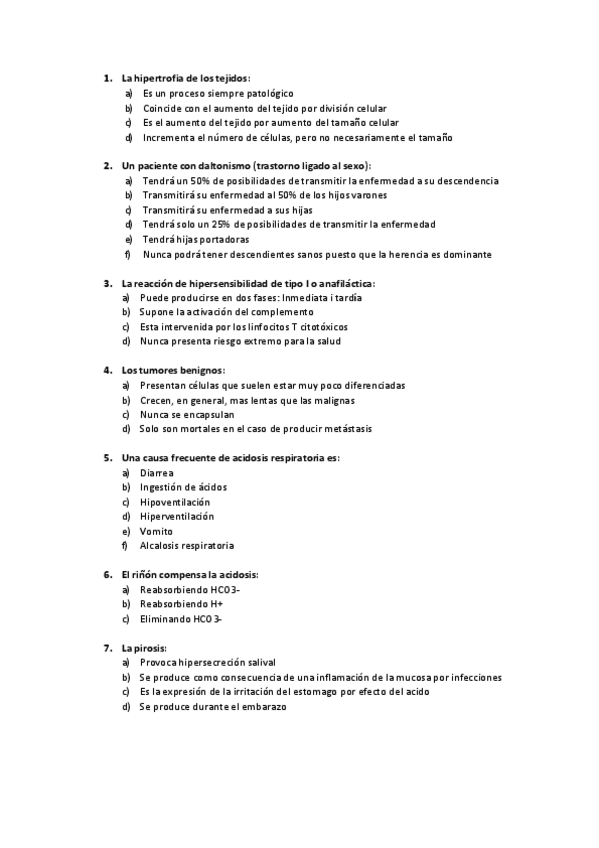 1. La hipertrofia de los tejidos:
a) Es un proceso siempre patológico
b) Coincide con el aumento del tejido por división celular
c) Es el aumento del tejido por aumento del tamaño celular
d) Incrementa el número de células, pero no necesariamente el tamaño

2. Un paciente con daltonismo (trastorno ligado al sexo):
a) Tendrá un 50% de posibilidades de transmitir la enfermedad a su descendencia
b) Transmitirá su enfermedad al 50% de los hijos varones
c) Transmitirá su enfermedad a sus hijas
d) Tendrá solo un 25% de posibilidades de transmitir la enfermedad
e) Tendrá hijas portadoras
f) Nunca podrá tener descendientes sanos puesto que la herencia es dominante

3. La reacción de hipersensibilidad de tipo I o anafiláctica:
a) Puede producirse en dos fases: Inmediata i tardía
b) Supone la activación del complemento
c) Esta intervenida por los linfocitos T citotóxicos
d) Nunca presenta riesgo extremo para la salud

4. Los tumores benignos:
a) Presentan células que suelen estar muy poco diferenciadas
b) Crecen, en general, mas lentas que las malignas
c) Nunca se encapsulan
d) Solo son mortales en el caso de producir metástasis

5. Una causa frecuente de acidosis respiratoria es:
a) Diarrea
b) Ingestión de ácidos
c) Hipoventilación
d) Hiperventilación
e) Vomito
f) Alcalosis respiratoria

6. El riñón compensa la acidosis:
a) Reabsorbiendo HCO3-
b) Reabsorbiendo H+
c) Eliminando HCO3-

7. La pirosis:
a) Provoca hipersecreción salival
b) Se produce como consecuencia de una inflamación de la mucosa por infecciones
c) Es la expresión de la irritación del estomago por efecto del acido
d) Se produce durante el embarazo